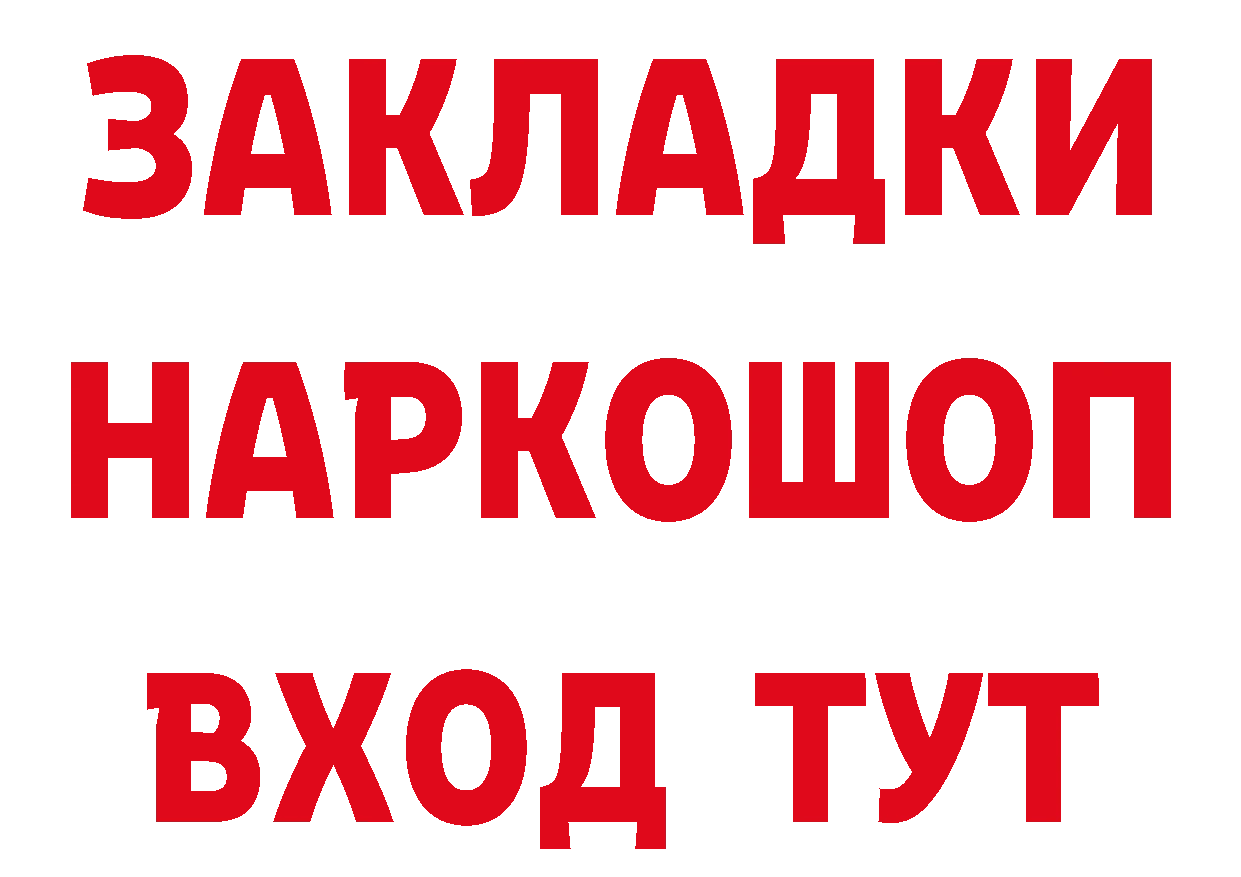 ЗАКЛАДКИ
НАРКОШОП
ВХОД ТУТ